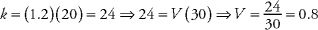 $k = (1.2)(20) = 24 \Rightarrow 24 = V(30) \Rightarrow V = \frac{24}{30} = 0.8$